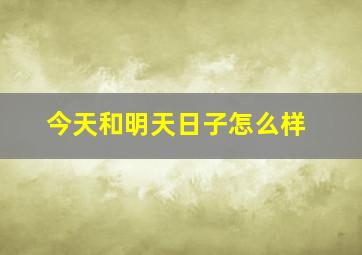 今天和明天日子怎么样